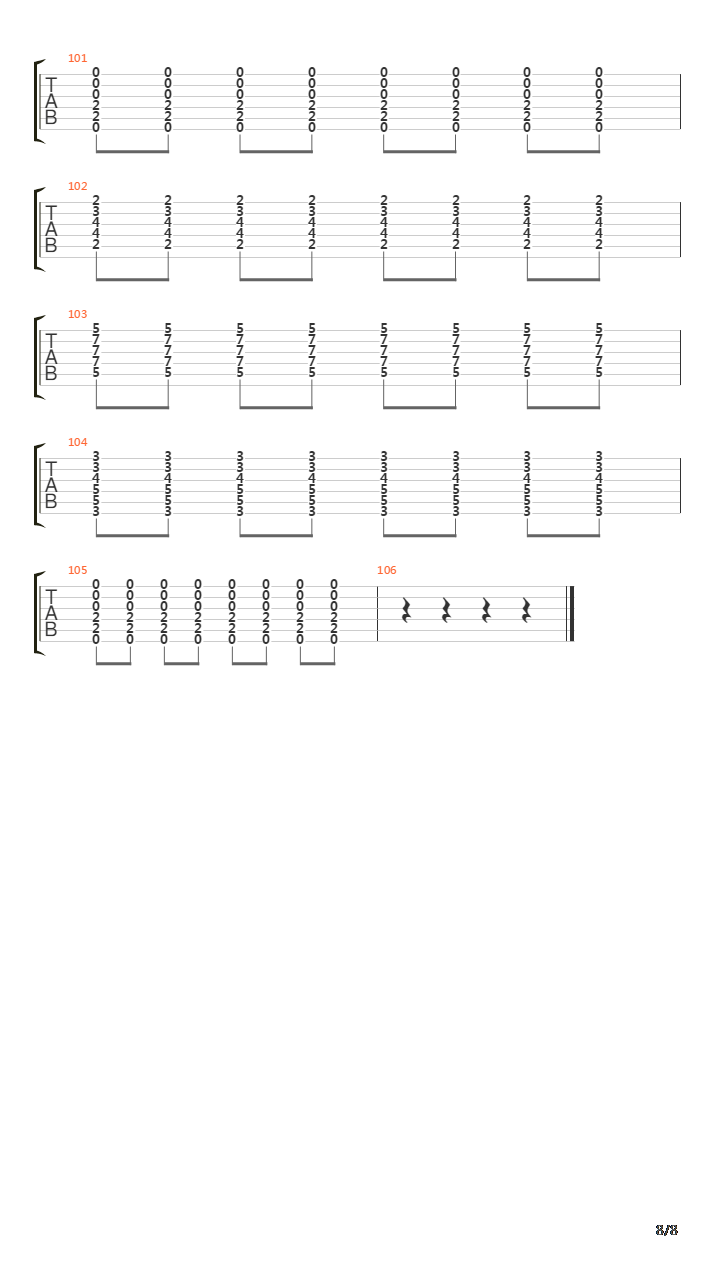 101
T
A
B
0 0 0 0 0 0 0 0
0 0 0 0 0 0 0 0
0 0 0 0 0 0 0 0
2 2 2 2 2 2 2 2
2 2 2 2 2 2 2 2
0 0 0 0 0 0 0 0

102
T
A
B
2 2 2 2 2 2 2 2
3 3 3 3 3 3 3 3
4 4 4 4 4 4 4 4
4 4 4 4 4 4 4 4
2 2 2 2 2 2 2 2

103
T
A
B
5 5 5 5 5 5 5 5
7 7 7 7 7 7 7 7
7 7 7 7 7 7 7 7
7 7 7 7 7 7 7 7
5 5 5 5 5 5 5 5

104
T
A
B
3 3 3 3 3 3 3 3
3 3 3 3 3 3 3 3
4 4 4 4 4 4 4 4
5 5 5 5 5 5 5 5
5 5 5 5 5 5 5 5
3 3 3 3 3 3 3 3

105
T
A
B
0 0 0 0 0 0 0 0
0 0 0 0 0 0 0 0
0 0 0 0 0 0 0 0
2 2 2 2 2 2 2 2
2 2 2 2 2 2 2 2
0 0 0 0 0 0 0 0

106

8/8